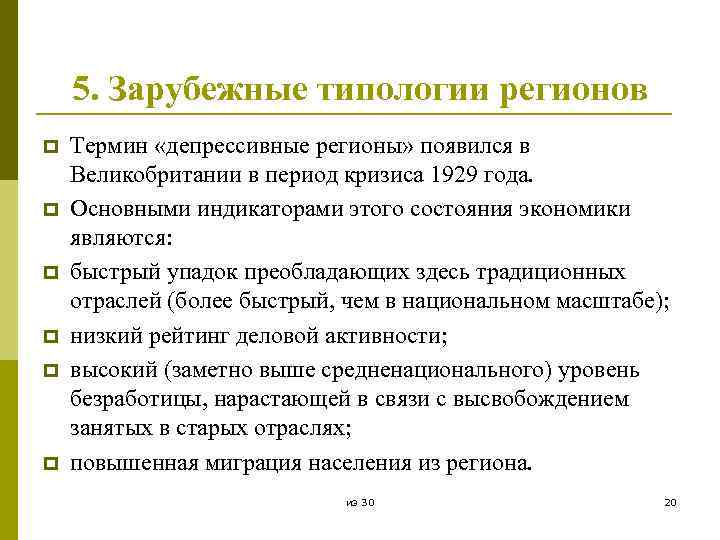 5. Зарубежные типологии регионов

Термин «депрессивные регионы» появился в Великобритании в период кризиса 1929 года.

Основными индикаторами этого состояния экономики являются:

быстрый упадок преобладающих здесь традиционных отраслей (более быстрый, чем в национальном масштабе);

низкий рейтинг деловой активности;

высокий (заметно выше средненационального) уровень безработицы, нарастающей в связи с высвобождением занятых в старых отраслях;

повышенная миграция населения из региона.

из 30

20